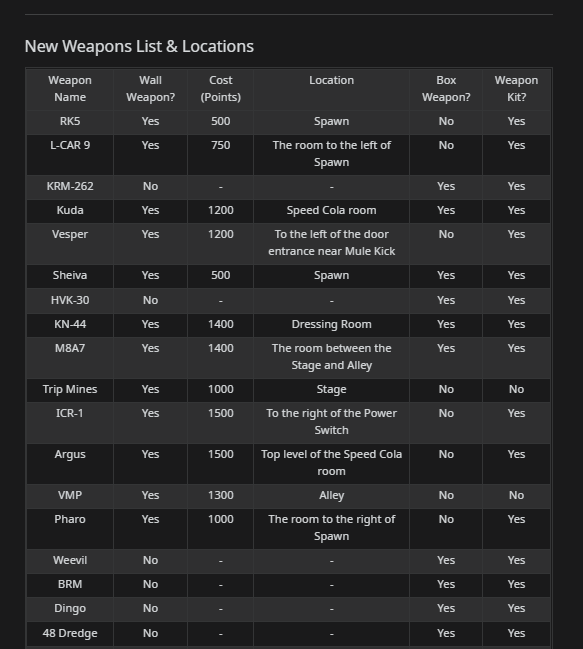 New Weapons List & Locations

| Weapon Name | Wall Weapon? | Cost (Points) | Location | Box Weapon? | Weapon Kit? |
|---|---|---|---|---|---|
| RK5 | Yes | 500 | Spawn | No | Yes |
| L-CAR 9 | Yes | 750 | The room to the left of Spawn | No | Yes |
| KRM-262 | No | - | - | Yes | Yes |
| Kuda | Yes | 1200 | Speed Cola room | Yes | Yes |
| Vesper | Yes | 1200 | To the left of the door entrance near Mule Kick | No | Yes |
| Sheiva | Yes | 500 | Spawn | Yes | Yes |
| HVK-30 | No | - | - | Yes | Yes |
| KN-44 | Yes | 1400 | Dressing Room | Yes | Yes |
| M8A7 | Yes | 1400 | The room between the Stage and Alley | Yes | Yes |
| Trip Mines | Yes | 1000 | Stage | No | No |
| ICR-1 | Yes | 1500 | To the right of the Power Switch | No | Yes |
| Argus | Yes | 1500 | Top level of the Speed Cola room | No | Yes |
| VMP | Yes | 1300 | Alley | No | No |
| Pharo | Yes | 1000 | The room to the right of Spawn | No | Yes |
| Weevil | No | - | - | Yes | Yes |
| BRM | No | - | - | Yes | Yes |
| Dingo | No | - | - | Yes | Yes |
| 48 Dredge | No | - | - | Yes | Yes |